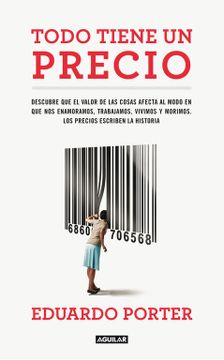 TODO TIENE UN PRECIO

DESCUBRE QUE EL VALOR DE LAS COSAS AFECTA AL MODO EN QUE NOS ENAMORAMOS, TRABAJAMOS, VIVIMOS Y MORIMOS. LOS PRECIOS ESCRIBEN LA HISTORIA

6860 706568

EDUARDO PORTER

AGUILAR